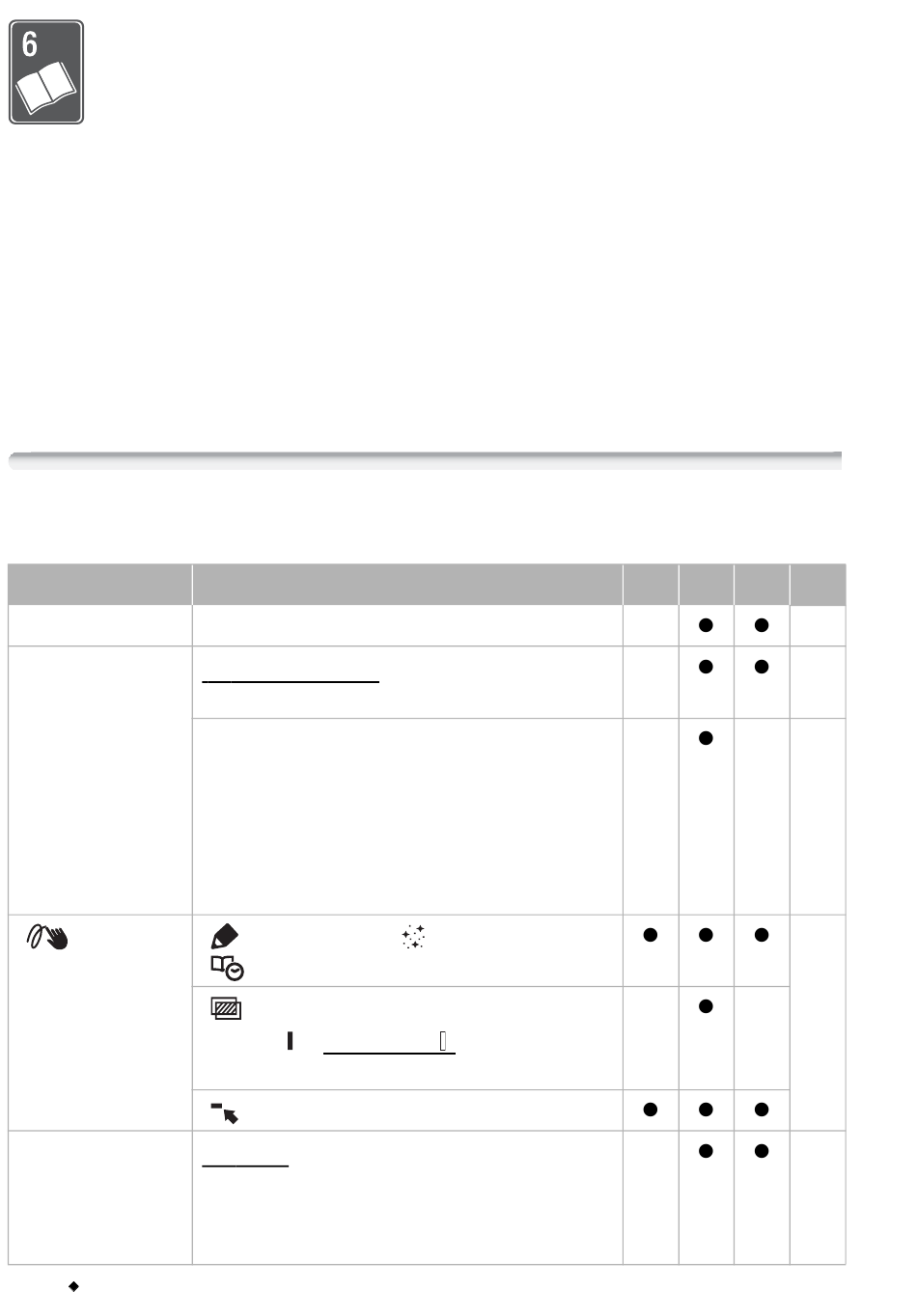 6